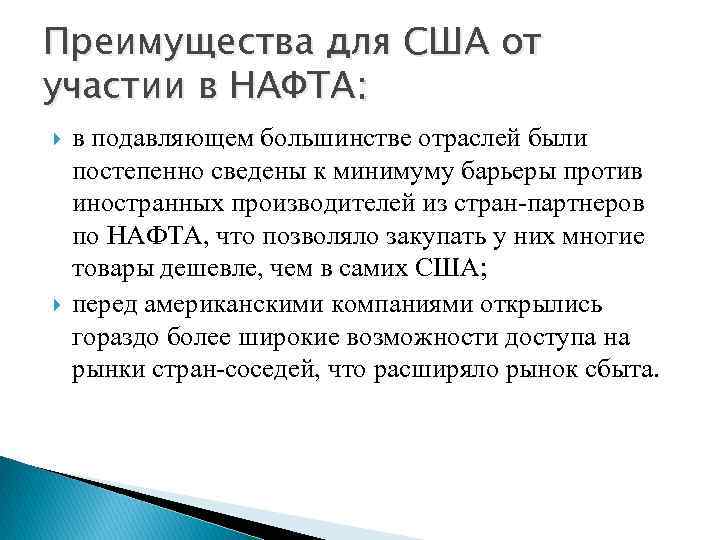 Преимущества для США от участии в НАФТА:

в подавляющем большинстве отраслей были постепенно сведены к минимуму барьеры против иностранных производителей из стран-партнеров по НАФТА, что позволяло закупать у них многие товары дешевле, чем в самих США;

перед американскими компаниями открылись гораздо более широкие возможности доступа на рынки стран-соседей, что расширяло рынок сбыта.